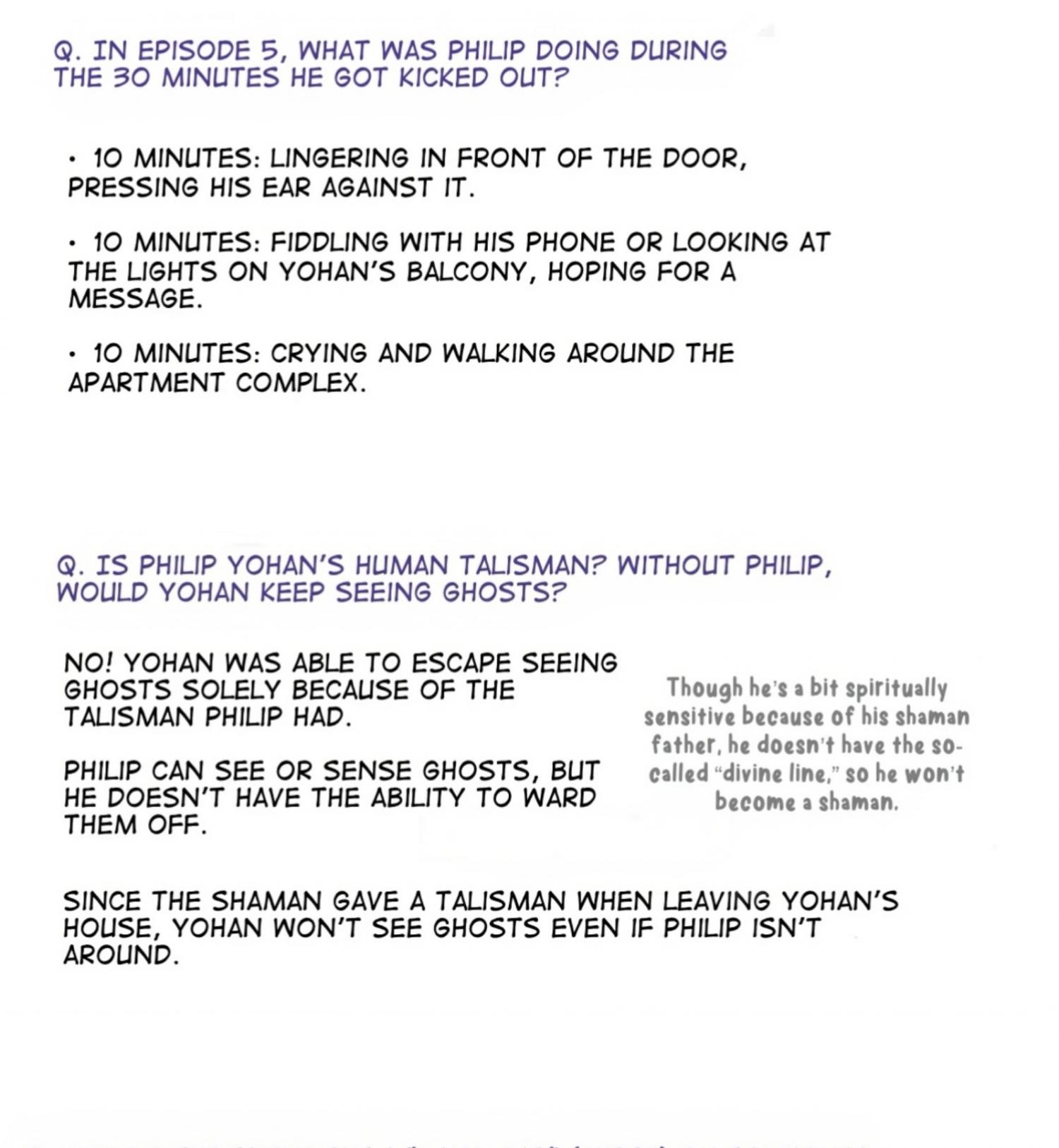 Q. IN EPISODE 5, WHAT WAS PHILIP DOING DURING THE 30 MINUTES HE GOT KICKED OUT?

• 10 MINUTES: LINGERING IN FRONT OF THE DOOR, PRESSING HIS EAR AGAINST IT.

• 10 MINUTES: FIDDLING WITH HIS PHONE OR LOOKING AT THE LIGHTS ON YOHAN'S BALCONY, HOPING FOR A MESSAGE.

• 10 MINUTES: CRYING AND WALKING AROUND THE APARTMENT COMPLEX.

Q. IS PHILIP YOHAN'S HUMAN TALISMAN? WITHOUT PHILIP, WOULD YOHAN KEEP SEEING GHOSTS?

NO! YOHAN WAS ABLE TO ESCAPE SEEING GHOSTS SOLELY BECAUSE OF THE TALISMAN PHILIP HAD.

PHILIP CAN SEE OR SENSE GHOSTS, BUT HE DOESN'T HAVE THE ABILITY TO WARD THEM OFF.

Though he's a bit spiritually sensitive because of his shaman father, he doesn't have the so-called "divine line," so he won't become a shaman.

SINCE THE SHAMAN GAVE A TALISMAN WHEN LEAVING YOHAN'S HOUSE, YOHAN WON'T SEE GHOSTS EVEN IF PHILIP ISN'T AROUND.